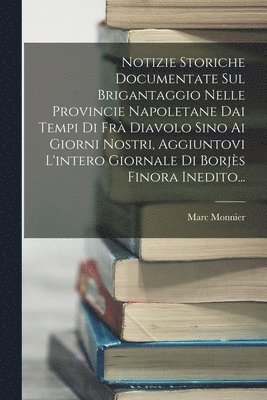 Notizie Storiche Documentate Sul Brigantaggio Nelle Provincie Napoletane Dai Tempi Di Frà Diavolo Sino Ai Giorni Nostri, Aggiuntovi L'intero Giornale Di Borjès Finora Inedito...

Marc Monnier